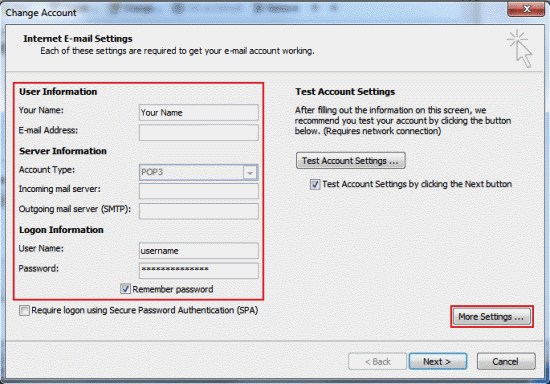 Change Account

Internet E-mail Settings
Each of these settings are required to get your e-mail account working.

User Information
Your Name: Your Name
E-mail Address:
Server Information
Account Type: POP3
Incoming mail server:
Outgoing mail server (SMTP):
Logon Information
User Name: username
Password: **************
Remember password

Require logon using Secure Password Authentication (SPA)

Test Account Settings
After filling out the information on this screen, we recommend you test your account by clicking the button below. (Requires network connection)

Test Account Settings ...

Test Account Settings by clicking the Next button

More Settings ...

< Back
Next >
Cancel